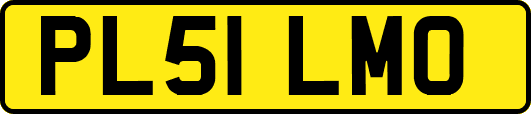 PL51 LMO